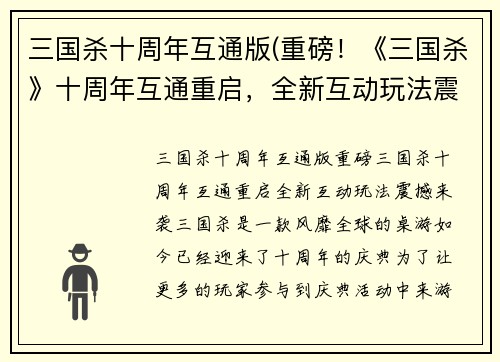 三国杀十周年互通版(重磅！《三国杀》十周年互通重启，全新互动玩法震

三国杀十周年互通版重磅三国杀十周年互通重启全新互动玩法震撼来袭三国杀是一款风靡全球的桌游如今已经迎来了十周年的庆典为了让更多的玩家参与到庆典活动中来游